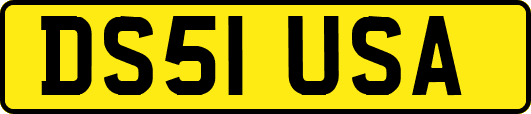 DS51 USA